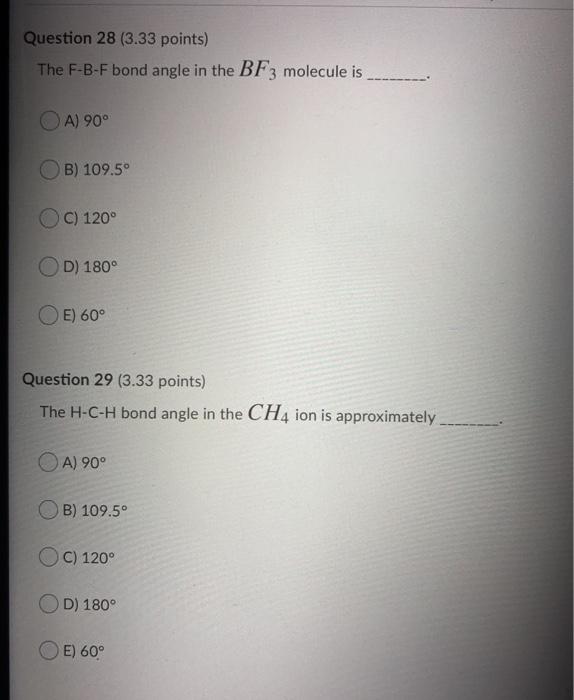 Question 28 (3.33 points)

The F-B-F bond angle in the $BF_3$ molecule is ________.

A) 90°

B) 109.5°

C) 120°

D) 180°

E) 60°

Question 29 (3.33 points)

The H-C-H bond angle in the $CH_4$ ion is approximately ________.

A) 90°

B) 109.5°

C) 120°

D) 180°

E) 60°